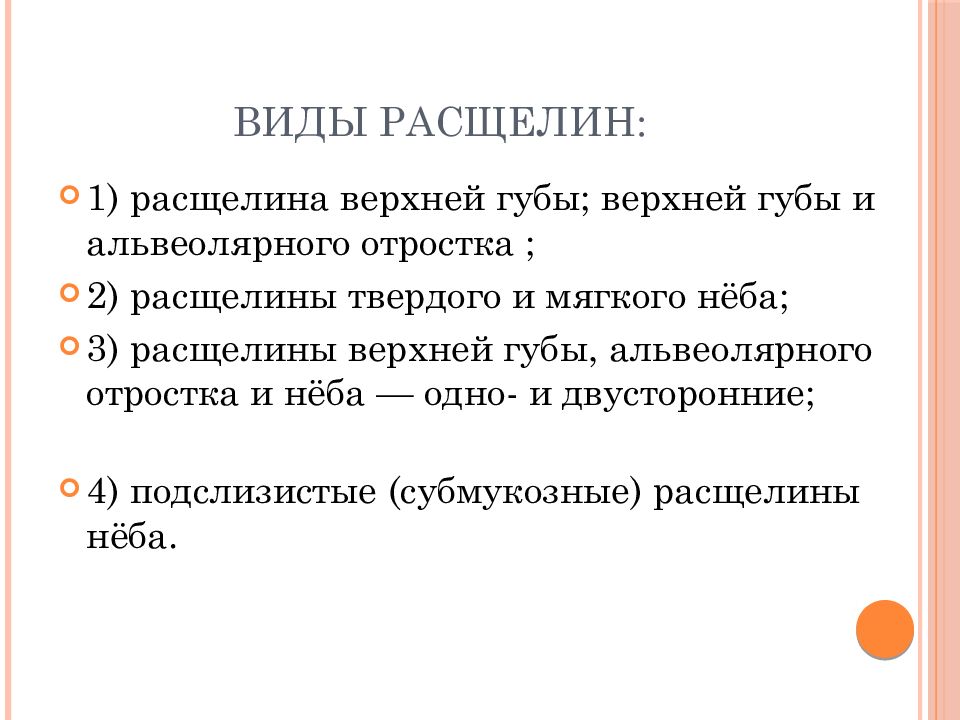 ВИДЫ РАСЩЕЛИН:

1) расщелина верхней губы; верхней губы и альвеолярного отростка ;

2) расщелины твердого и мягкого нёба;

3) расщелины верхней губы, альвеолярного отростка и нёба — одно- и двусторонние;

4) подслизистые (субмукозные) расщелины нёба.